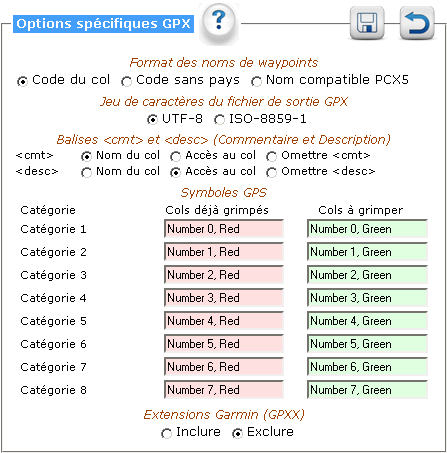 Options spécifiques GPX

?

Format des noms de waypoints

Code du col   Code sans pays   Nom compatible PCX5

Jeu de caractères du fichier de sortie GPX

UTF-8   ISO-8859-1

Balises <cmt> et <desc> (Commentaire et Description)

<cmt>   Nom du col   Accès au col   Omettre <cmt>

<desc>   Nom du col   Accès au col   Omettre <desc>

Symboles GPS

| Catégorie | Cols déjà grimpés | Cols à grimper |
|---|---|---|
| Catégorie 1 | Number 0, Red | Number 0, Green |
| Catégorie 2 | Number 1, Red | Number 1, Green |
| Catégorie 3 | Number 2, Red | Number 2, Green |
| Catégorie 4 | Number 3, Red | Number 3, Green |
| Catégorie 5 | Number 4, Red | Number 4, Green |
| Catégorie 6 | Number 5, Red | Number 5, Green |
| Catégorie 7 | Number 6, Red | Number 6, Green |
| Catégorie 8 | Number 7, Red | Number 7, Green |

Extensions Garmin (GPXX)

Inclure   Exclure